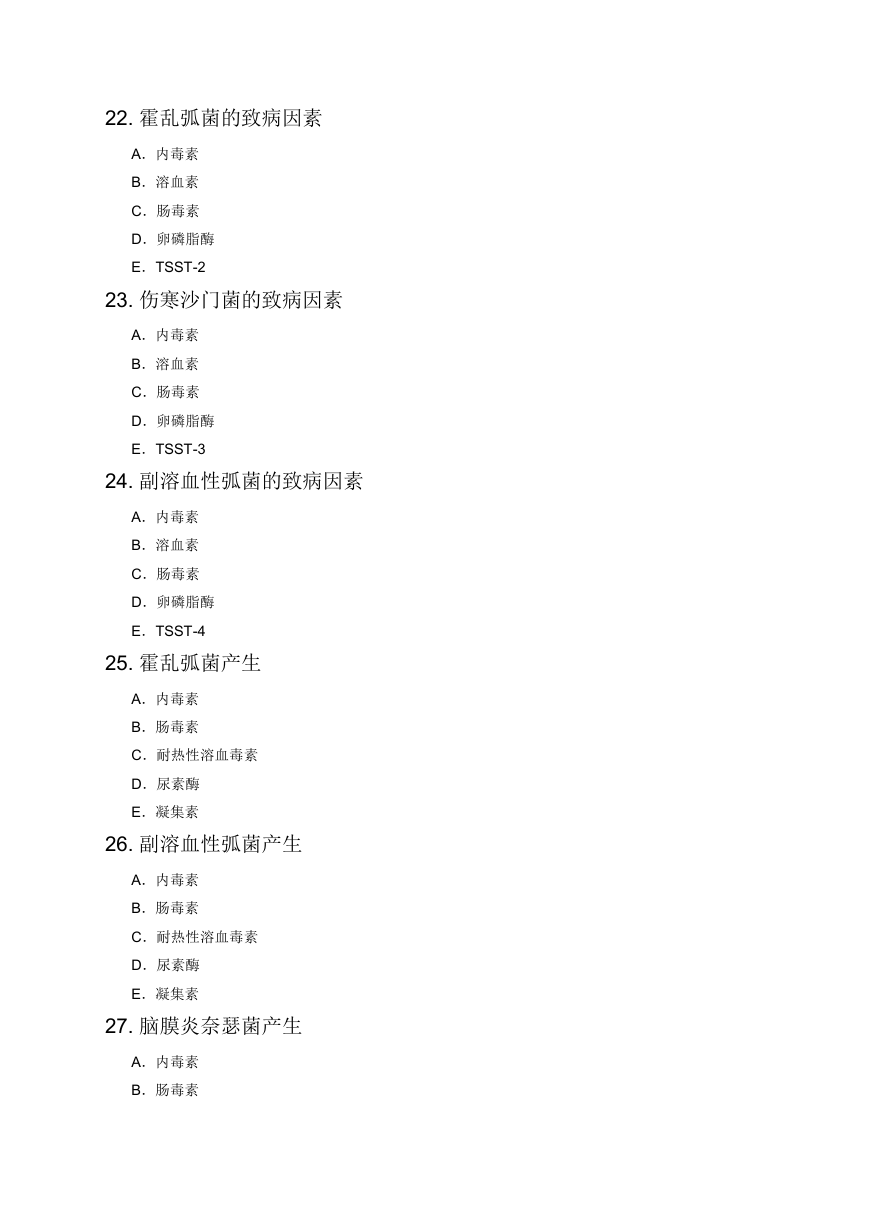 22. 霍乱弧菌的致病因素

A. 内毒素

B. 溶血素

C. 肠毒素

D. 卵磷脂酶

E. TSST-2

23. 伤寒沙门菌的致病因素

A. 内毒素

B. 溶血素

C. 肠毒素

D. 卵磷脂酶

E. TSST-3

24. 副溶血性弧菌的致病因素

A. 内毒素

B. 溶血素

C. 肠毒素

D. 卵磷脂酶

E. TSST-4

25. 霍乱弧菌产生

A. 内毒素

B. 肠毒素

C. 耐热性溶血毒素

D. 尿素酶

E. 凝集素

26. 副溶血性弧菌产生

A. 内毒素

B. 肠毒素

C. 耐热性溶血毒素

D. 尿素酶

E. 凝集素

27. 脑膜炎奈瑟菌产生

A. 内毒素

B. 肠毒素